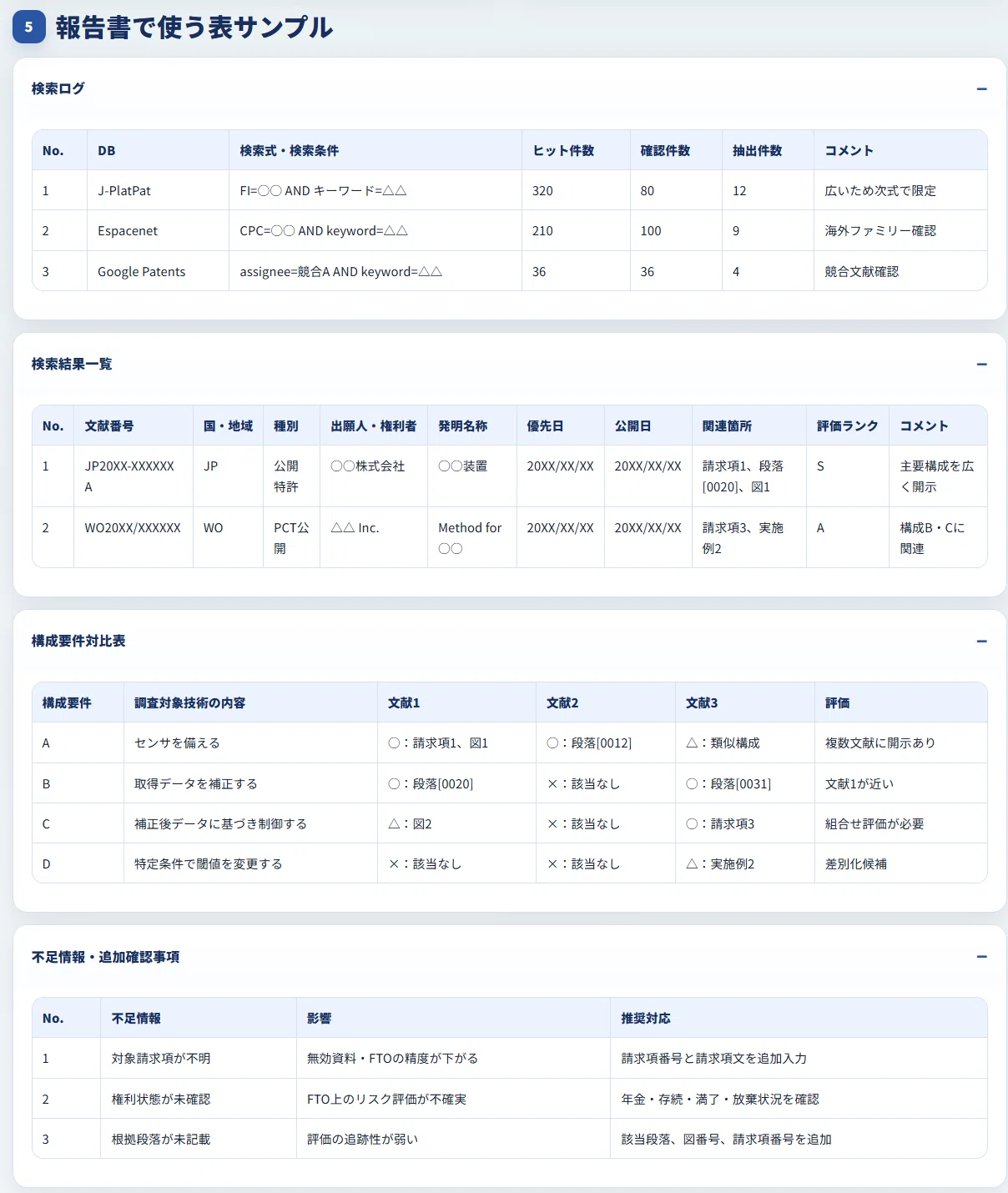 5 報告書で使う表サンプル

検索ログ

−

| No. | DB | 検索式・検索条件 | ヒット件数 | 確認件数 | 抽出件数 | コメント |
|---|---|---|---|---|---|---|
| 1 | J-PlatPat | FI=○○ AND キーワード=△△ | 320 | 80 | 12 | 広いため次式で限定 |
| 2 | Espacenet | CPC=○○ AND keyword=△△ | 210 | 100 | 9 | 海外ファミリー確認 |
| 3 | Google Patents | assignee=競合A AND keyword=△△ | 36 | 36 | 4 | 競合文献確認 |

検索結果一覧

−

| No. | 文献番号 | 国・地域 | 種別 | 出願人・権利者 | 発明名称 | 優先日 | 公開日 | 関連箇所 | 評価ランク | コメント |
|---|---|---|---|---|---|---|---|---|---|---|
| 1 | JP20XX-XXXXXX A | JP | 公開特許 | ○○株式会社 | ○○装置 | 20XX/XX/XX | 20XX/XX/XX | 請求項1、段落[0020]、図1 | S | 主要構成を広く開示 |
| 2 | WO20XX/XXXXXX | WO | PCT公開 | △△ Inc. | Method for ○○ | 20XX/XX/XX | 20XX/XX/XX | 請求項3、実施例2 | A | 構成B・Cに関連 |

構成要件対比表

−

| 構成要件 | 調査対象技術の内容 | 文献1 | 文献2 | 文献3 | 評価 |
|---|---|---|---|---|---|
| A | センサを備える | ○：請求項1、図1 | ○：段落[0012] | △：類似構成 | 複数文献に開示あり |
| B | 取得データを補正する | ○：段落[0020] | ×：該当なし | ○：段落[0031] | 文献1が近い |
| C | 補正後データに基づき制御する | △：図2 | ×：該当なし | ○：請求項3 | 組合せ評価が必要 |
| D | 特定条件で閾値を変更する | ×：該当なし | ×：該当なし | △：実施例2 | 差別化候補 |

不足情報・追加確認事項

−

| No. | 不足情報 | 影響 | 推奨対応 |
|---|---|---|---|
| 1 | 対象請求項が不明 | 無効資料・FTOの精度が下がる | 請求項番号と請求項文を追加入力 |
| 2 | 権利状態が未確認 | FTO上のリスク評価が不確実 | 年金・存続・満了・放棄状況を確認 |
| 3 | 根拠段落が未記載 | 評価の追跡性が弱い | 該当段落、図番号、請求項番号を追加 |